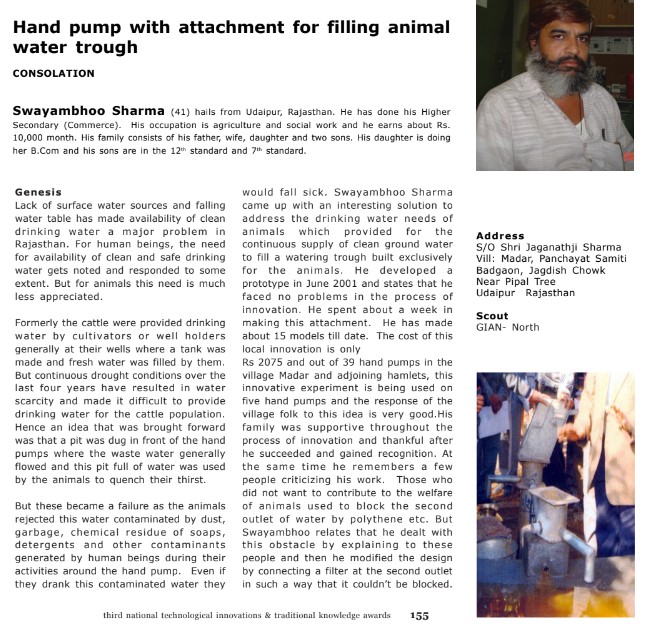 Hand pump with attachment for filling animal water trough

CONSOLATION

Swayambhoo Sharma (41) hails from Udaipur, Rajasthan. He has done his Higher Secondary (Commerce). His occupation is agriculture and social work and he earns about Rs. 10,000 month. His family consists of his father, wife, daughter and two sons. His daughter is doing her B.Com and his sons are in the $12^{th}$ standard and $7^{th}$ standard.

Genesis
Lack of surface water sources and falling water table has made availability of clean drinking water a major problem in Rajasthan. For human beings, the need for availability of clean and safe drinking water gets noted and responded to some extent. But for animals this need is much less appreciated.

Formerly the cattle were provided drinking water by cultivators or well holders generally at their wells where a tank was made and fresh water was filled by them. But continuous drought conditions over the last four years have resulted in water scarcity and made it difficult to provide drinking water for the cattle population. Hence an idea that was brought forward was that a pit was dug in front of the hand pumps where the waste water generally flowed and this pit full of water was used by the animals to quench their thirst.

But these became a failure as the animals rejected this water contaminated by dust, garbage, chemical residue of soaps, detergents and other contaminants generated by human beings during their activities around the hand pump. Even if they drank this contaminated water they would fall sick. Swayambhoo Sharma came up with an interesting solution to address the drinking water needs of animals which provided for the continuous supply of clean ground water to fill a watering trough built exclusively for the animals. He developed a prototype in June 2001 and states that he faced no problems in the process of innovation. He spent about a week in making this attachment. He has made about 15 models till date. The cost of this local innovation is only
Rs 2075 and out of 39 hand pumps in the village Madar and adjoining hamlets, this innovative experiment is being used on five hand pumps and the response of the village folk to this idea is very good.His family was supportive throughout the process of innovation and thankful after he succeeded and gained recognition. At the same time he remembers a few people criticizing his work. Those who did not want to contribute to the welfare of animals used to block the second outlet of water by polythene etc. But Swayambhoo relates that he dealt with this obstacle by explaining to these people and then he modified the design by connecting a filter at the second outlet in such a way that it couldn't be blocked.

Address
S/O Shri Jaganathji Sharma
Vill: Madar, Panchayat Samiti
Badgaon, Jagdish Chowk
Near Pipal Tree
Udaipur Rajasthan

Scout
GIAN- North

third national technological innovations & traditional knowledge awards 155